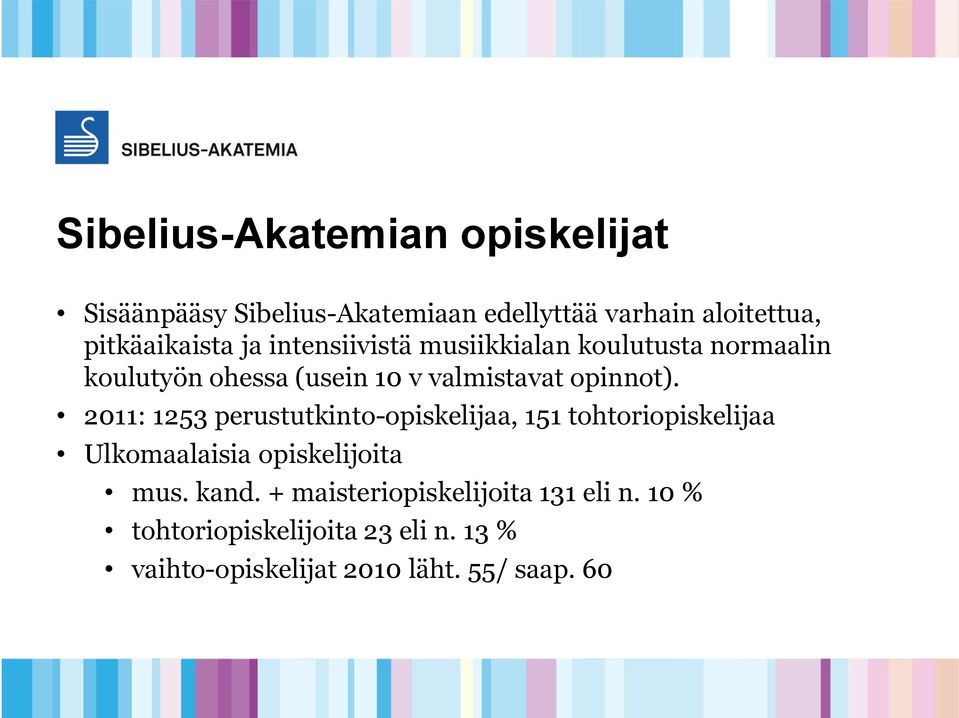 SIBELIUS-AKATEMIA

Sibelius-Akatemian opiskelijat

• Sisäänpääsy Sibelius-Akatemiaan edellyttää varhain aloitettua, pitkäaikaista ja intensiivistä musiikkialan koulutusta normaalin koulutyön ohessa (usein 10 v valmistavat opinnot).
• 2011: 1253 perustutkinto-opiskelijaa, 151 tohtoriopiskelijaa
• Ulkomaalaisia opiskelijoita
  • mus. kand. + maisteriopiskelijoita 131 eli n. 10 %
  • tohtoriopiskelijoita 23 eli n. 13 %
  • vaihto-opiskelijat 2010 läht. 55/ saap. 60